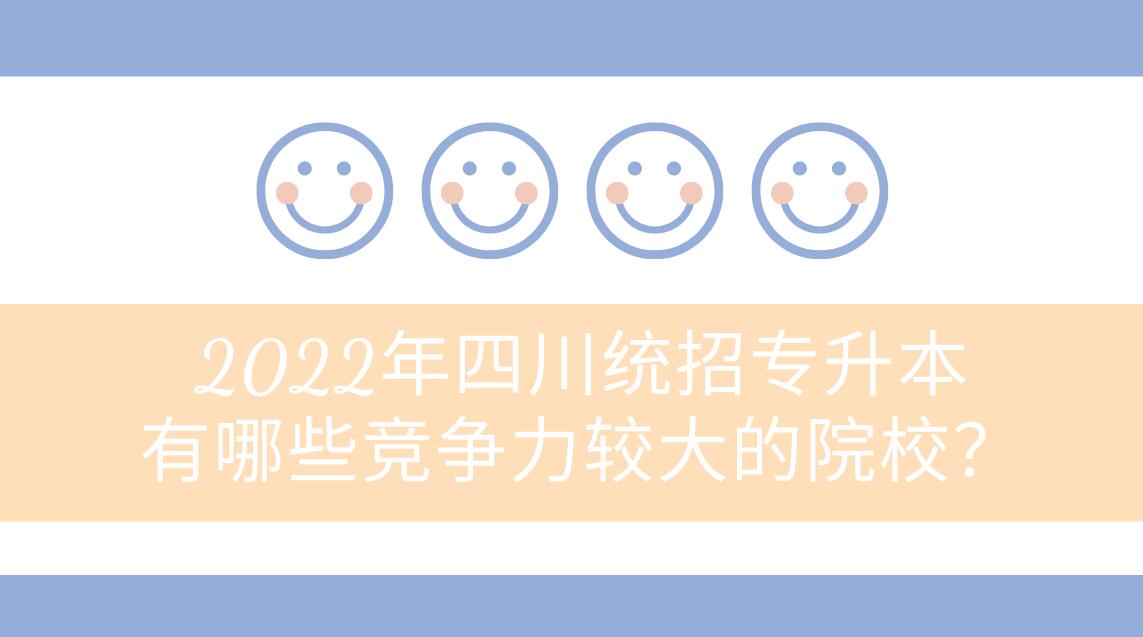 2022年四川统招专升本
有哪些竞争力较大的院校?